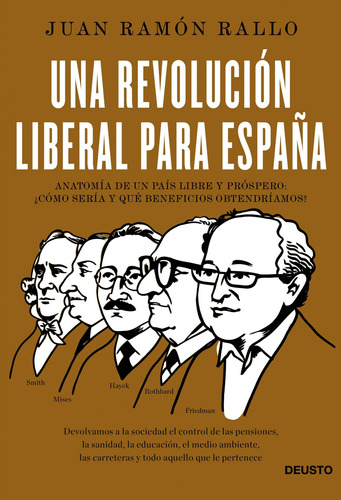 JUAN RAMÓN RALLO

UNA REVOLUCIÓN LIBERAL PARA ESPAÑA

ANATOMÍA DE UN PAÍS LIBRE Y PRÓSPERO: ¿CÓMO SERÍA Y QUÉ BENEFICIOS OBTENDRÍAMOS?

Smith
Mises
Hayek
Rothbard
Friedman

Devolvamos a la sociedad el control de las pensiones, la sanidad, la educación, el medio ambiente, las carreteras y todo aquello que le pertenece

DEUSTO